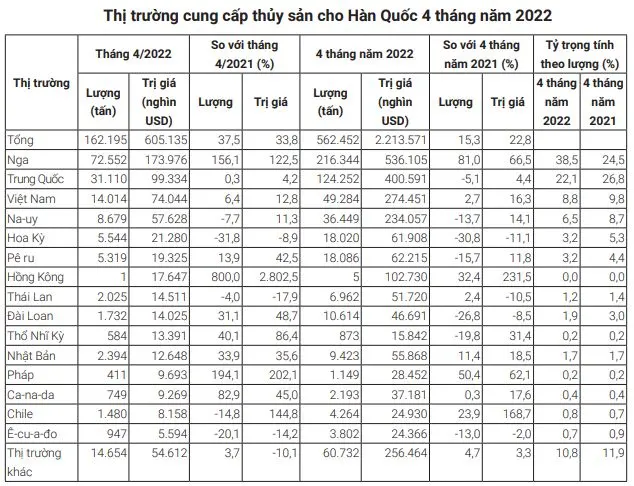 Thị trường cung cấp thủy sản cho Hàn Quốc 4 tháng năm 2022

| Thị trường | Tháng 4/2022 Lượng (tấn) | Tháng 4/2022 Trị giá (nghìn USD) | So với tháng 4/2021 (%) Lượng | So với tháng 4/2021 (%) Trị giá | 4 tháng năm 2022 Lượng (tấn) | 4 tháng năm 2022 Trị giá (nghìn USD) | So với 4 tháng năm 2021 (%) Lượng | So với 4 tháng năm 2021 (%) Trị giá | Tỷ trọng tính theo lượng (%) 4 tháng năm 2022 | Tỷ trọng tính theo lượng (%) 4 tháng năm 2021 |
|---|---|---|---|---|---|---|---|---|---|---|
| Tổng | 162.195 | 605.135 | 37,5 | 33,8 | 562.452 | 2.213.571 | 15,3 | 22,8 | | |
| Nga | 72.552 | 173.976 | 156,1 | 122,5 | 216.344 | 536.105 | 81,0 | 66,5 | 38,5 | 24,5 |
| Trung Quốc | 31.110 | 99.334 | 0,3 | 4,2 | 124.252 | 400.591 | -5,1 | 4,4 | 22,1 | 26,8 |
| Việt Nam | 14.014 | 74.044 | 6,4 | 12,8 | 49.284 | 274.451 | 2,7 | 16,3 | 8,8 | 9,8 |
| Na-uy | 8.679 | 57.628 | -7,7 | 11,3 | 36.449 | 234.057 | -13,7 | 14,1 | 6,5 | 8,7 |
| Hoa Kỳ | 5.544 | 21.280 | -31,8 | -8,9 | 18.020 | 61.908 | -30,8 | -11,1 | 3,2 | 5,3 |
| Pê ru | 5.319 | 19.325 | 13,9 | 42,5 | 18.086 | 62.215 | -15,7 | 11,8 | 3,2 | 4,4 |
| Hồng Kông | 1 | 17.647 | 800,0 | 2.802,5 | 5 | 102.730 | 32,4 | 231,5 | 0,0 | 0,0 |
| Thái Lan | 2.025 | 14.511 | -4,0 | -17,9 | 6.962 | 51.720 | 2,4 | -10,5 | 1,2 | 1,4 |
| Đài Loan | 1.732 | 14.025 | 31,1 | 48,7 | 10.614 | 46.691 | -26,8 | -8,5 | 1,9 | 3,0 |
| Thổ Nhĩ Kỳ | 584 | 13.391 | 40,1 | 86,4 | 873 | 15.842 | -19,8 | 31,4 | 0,2 | 0,2 |
| Nhật Bản | 2.394 | 12.648 | 33,9 | 35,6 | 9.423 | 55.868 | 11,4 | 18,5 | 1,7 | 1,7 |
| Pháp | 411 | 9.693 | 194,1 | 202,1 | 1.149 | 28.452 | 50,4 | 62,1 | 0,2 | 0,2 |
| Ca-na-da | 749 | 9.269 | 82,9 | 45,0 | 2.193 | 37.181 | 0,3 | 17,6 | 0,4 | 0,4 |
| Chile | 1.480 | 8.158 | -14,8 | 144,8 | 4.264 | 24.930 | 23,9 | 168,7 | 0,8 | 0,7 |
| Ê-cu-a-đo | 947 | 5.594 | -20,1 | -14,2 | 3.802 | 24.366 | -13,0 | -2,0 | 0,7 | 0,9 |
| Thị trường khác | 14.654 | 54.612 | 3,7 | -10,1 | 60.732 | 256.464 | 4,7 | 3,3 | 10,8 | 11,9 |